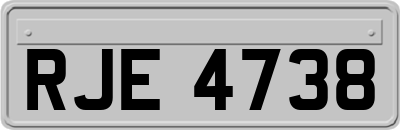 RJE 4738